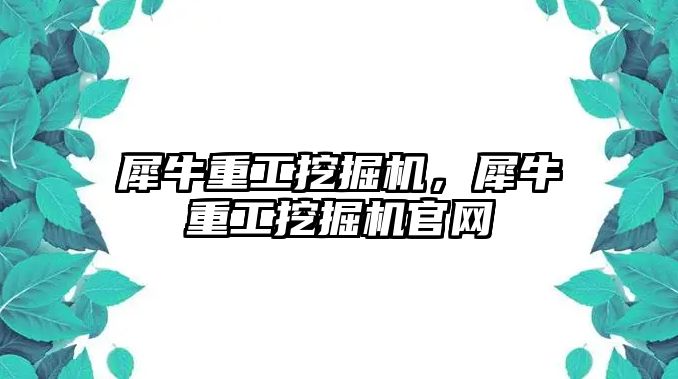 犀牛重工挖掘机，犀牛重工挖掘机官网